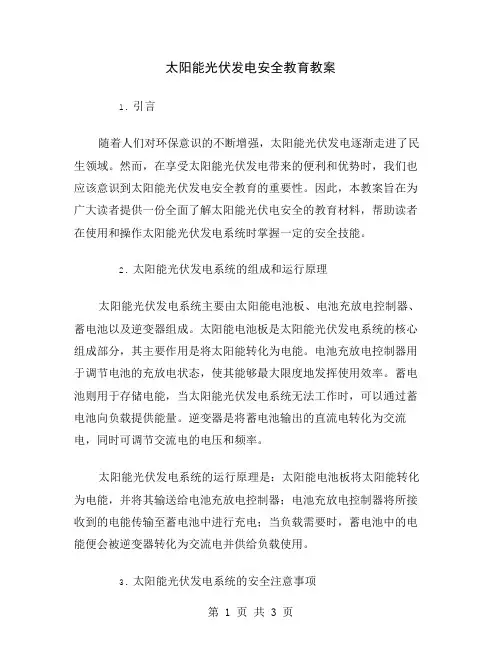 太阳能光伏发电安全教育教案

1. 引言

随着人们对环保意识的不断增强，太阳能光伏发电逐渐走进了民生领域。然而，在享受太阳能光伏发电带来的便利和优势时，我们也应该意识到太阳能光伏发电安全教育的重要性。因此，本教案旨在为广大读者提供一份全面了解太阳能光伏电安全的教育材料，帮助读者在使用和操作太阳能光伏发电系统时掌握一定的安全技能。

2. 太阳能光伏发电系统的组成和运行原理

太阳能光伏发电系统主要由太阳能电池板、电池充放电控制器、蓄电池以及逆变器组成。太阳能电池板是太阳能光伏发电系统的核心组成部分，其主要作用是将太阳能转化为电能。电池充放电控制器用于调节电池的充放电状态，使其能够最大限度地发挥使用效率。蓄电池则用于存储电能，当太阳能光伏发电系统无法工作时，可以通过蓄电池向负载提供能量。逆变器是将蓄电池输出的直流电转化为交流电，同时可调节交流电的电压和频率。

太阳能光伏发电系统的运行原理是：太阳能电池板将太阳能转化为电能，并将其输送给电池充放电控制器；电池充放电控制器将所接收到的电能传输至蓄电池中进行充电；当负载需要时，蓄电池中的电能便会被逆变器转化为交流电并供给负载使用。

3. 太阳能光伏发电系统的安全注意事项

第 1 页 共 3 页